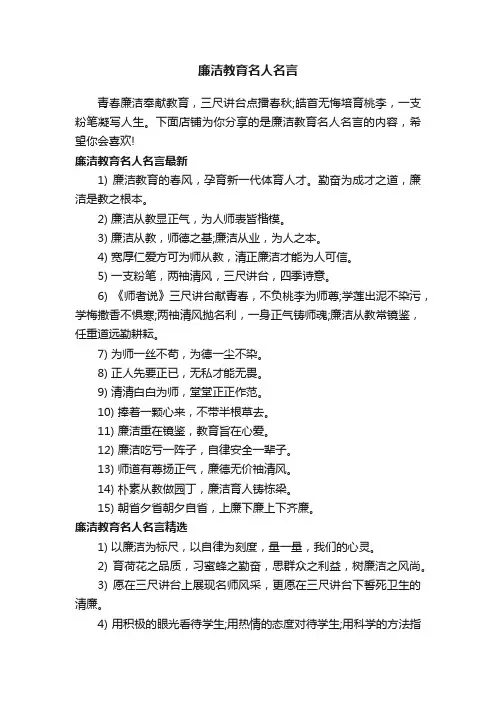 廉洁教育名人名言

青春廉洁奉献教育，三尺讲台点播春秋;皓首无悔培育桃李，一支粉笔凝写人生。下面店铺为你分享的是廉洁教育名人名言的内容，希望你会喜欢!

廉洁教育名人名言最新

1) 廉洁教育的春风，孕育新一代体育人才。勤奋为成才之道，廉洁是教之根本。

2) 廉洁从教显正气，为人师表皆楷模。

3) 廉洁从教，师德之基;廉洁从业，为人之本。

4) 宽厚仁爱方可为师从教，清正廉洁才能为人可信。

5) 一支粉笔，两袖清风，三尺讲台，四季诗意。

6) 《师者说》三尺讲台献青春，不负桃李为师尊;学莲出泥不染污，学梅撒香不惧寒;两袖清风抛名利，一身正气铸师魂;廉洁从教常镜鉴，任重道远勤耕耘。

7) 为师一丝不苟，为德一尘不染。

8) 正人先要正已，无私才能无畏。

9) 清清白白为师，堂堂正正作范。

10) 捧着一颗心来，不带半根草去。

11) 廉洁重在镜鉴，教育旨在心爱。

12) 廉洁吃亏一阵子，自律安全一辈子。

13) 师道有尊扬正气，廉德无价袖清风。

14) 朴素从教做园丁，廉洁育人铸栋梁。

15) 朝省夕省朝夕自省，上廉下廉上下齐廉。

廉洁教育名人名言精选

1) 以廉洁为标尺，以自律为刻度，量一量，我们的心灵。

2) 育荷花之品质，习蜜蜂之勤奋，思群众之利益，树廉洁之风尚。

3) 愿在三尺讲台上展现名师风采，更愿在三尺讲台下誓死卫生的清廉。

4) 用积极的眼光看待学生;用热情的态度对待学生;用科学的方法指